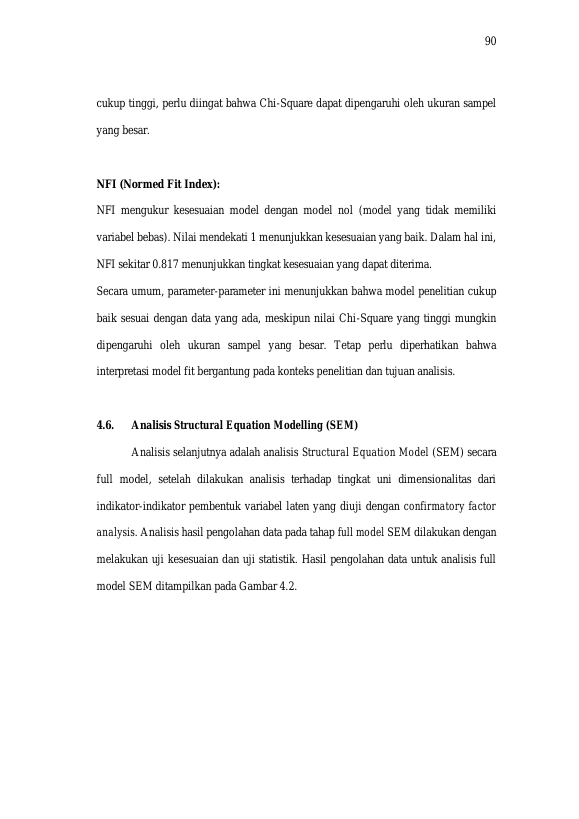 90

cukup tinggi, perlu diingat bahwa Chi-Square dapat dipengaruhi oleh ukuran sampel yang besar.

NFI (Normed Fit Index):

NFI mengukur kesesuaian model dengan model nol (model yang tidak memiliki variabel bebas). Nilai mendekati 1 menunjukkan kesesuaian yang baik. Dalam hal ini, NFI sekitar 0.817 menunjukkan tingkat kesesuaian yang dapat diterima.

Secara umum, parameter-parameter ini menunjukkan bahwa model penelitian cukup baik sesuai dengan data yang ada, meskipun nilai Chi-Square yang tinggi mungkin dipengaruhi oleh ukuran sampel yang besar. Tetap perlu diperhatikan bahwa interpretasi model fit bergantung pada konteks penelitian dan tujuan analisis.

4.6. Analisis Structural Equation Modelling (SEM)

Analisis selanjutnya adalah analisis Structural Equation Model (SEM) secara full model, setelah dilakukan analisis terhadap tingkat uni dimensionalitas dari indikator-indikator pembentuk variabel laten yang diuji dengan confirmatory factor analysis. Analisis hasil pengolahan data pada tahap full model SEM dilakukan dengan melakukan uji kesesuaian dan uji statistik. Hasil pengolahan data untuk analisis full model SEM ditampilkan pada Gambar 4.2.